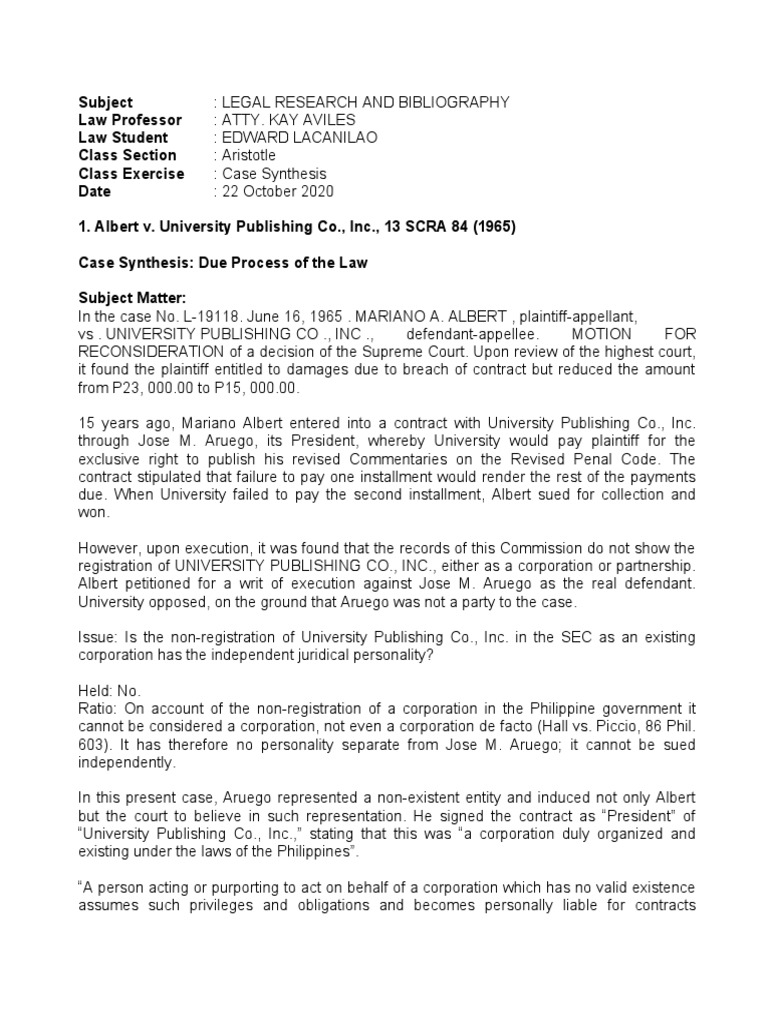 Subject : LEGAL RESEARCH AND BIBLIOGRAPHY
Law Professor : ATTY. KAY AVILES
Law Student : EDWARD LACANILAO
Class Section : Aristotle
Class Exercise : Case Synthesis
Date : 22 October 2020

1. Albert v. University Publishing Co., Inc., 13 SCRA 84 (1965)

Case Synthesis: Due Process of the Law

Subject Matter:
In the case No. L-19118. June 16, 1965 . MARIANO A. ALBERT , plaintiff-appellant, vs . UNIVERSITY PUBLISHING CO ., INC ., defendant-appellee. MOTION FOR RECONSIDERATION of a decision of the Supreme Court. Upon review of the highest court, it found the plaintiff entitled to damages due to breach of contract but reduced the amount from P23, 000.00 to P15, 000.00.

15 years ago, Mariano Albert entered into a contract with University Publishing Co., Inc. through Jose M. Aruego, its President, whereby University would pay plaintiff for the exclusive right to publish his revised Commentaries on the Revised Penal Code. The contract stipulated that failure to pay one installment would render the rest of the payments due. When University failed to pay the second installment, Albert sued for collection and won.

However, upon execution, it was found that the records of this Commission do not show the registration of UNIVERSITY PUBLISHING CO., INC., either as a corporation or partnership. Albert petitioned for a writ of execution against Jose M. Aruego as the real defendant. University opposed, on the ground that Aruego was not a party to the case.

Issue: Is the non-registration of University Publishing Co., Inc. in the SEC as an existing corporation has the independent juridical personality?

Held: No.
Ratio: On account of the non-registration of a corporation in the Philippine government it cannot be considered a corporation, not even a corporation de facto (Hall vs. Piccio, 86 Phil. 603). It has therefore no personality separate from Jose M. Aruego; it cannot be sued independently.

In this present case, Aruego represented a non-existent entity and induced not only Albert but the court to believe in such representation. He signed the contract as “President” of “University Publishing Co., Inc.,” stating that this was “a corporation duly organized and existing under the laws of the Philippines”.

“A person acting or purporting to act on behalf of a corporation which has no valid existence assumes such privileges and obligations and becomes personally liable for contracts